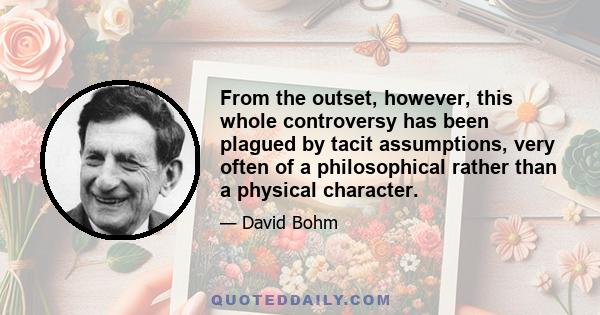 From the outset, however, this whole controversy has been plagued by tacit assumptions, very often of a philosophical rather than a physical character.

— David Bohm

QUOTEDDAILY.COM